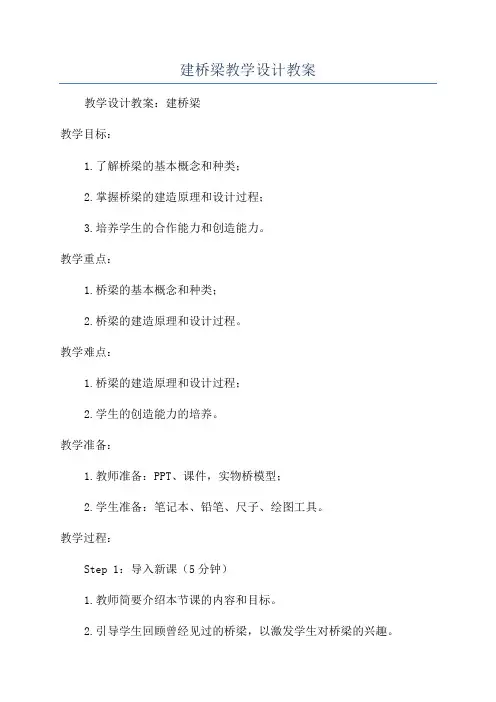 建桥梁教学设计教案

教学设计教案：建桥梁

教学目标：

1.了解桥梁的基本概念和种类；

2.掌握桥梁的建造原理和设计过程；

3.培养学生的合作能力和创造能力。

教学重点：

1.桥梁的基本概念和种类；

2.桥梁的建造原理和设计过程。

教学难点：

1.桥梁的建造原理和设计过程；

2.学生的创造能力的培养。

教学准备：

1.教师准备：PPT、课件，实物桥模型；

2.学生准备：笔记本、铅笔、尺子、绘图工具。

教学过程：

Step 1：导入新课（5分钟）

1.教师简要介绍本节课的内容和目标。

2.引导学生回顾曾经见过的桥梁，以激发学生对桥梁的兴趣。